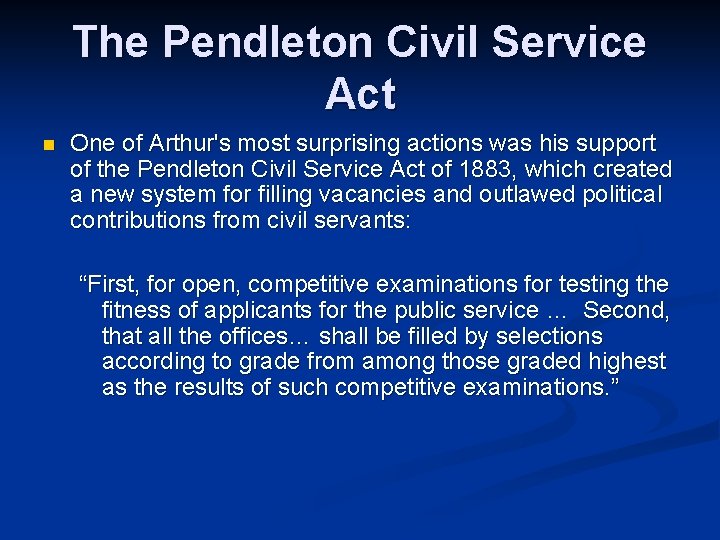 The Pendleton Civil Service Act

One of Arthur's most surprising actions was his support of the Pendleton Civil Service Act of 1883, which created a new system for filling vacancies and outlawed political contributions from civil servants:

“First, for open, competitive examinations for testing the fitness of applicants for the public service … Second, that all the offices… shall be filled by selections according to grade from among those graded highest as the results of such competitive examinations.”